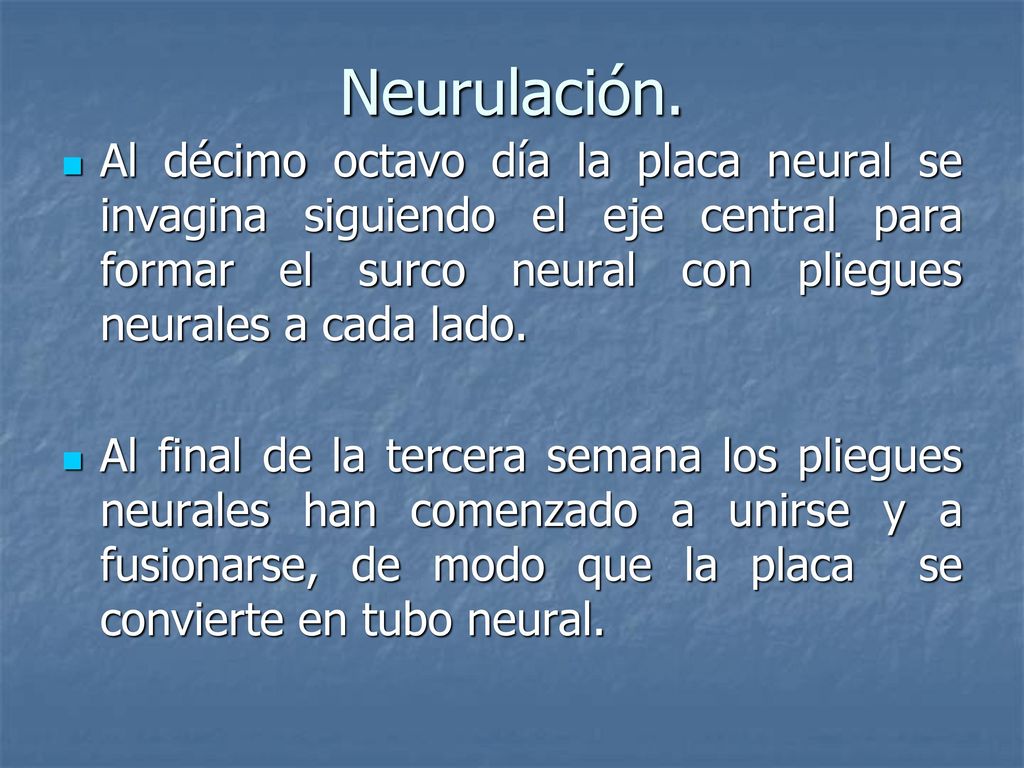 Neurulación.

Al décimo octavo día la placa neural se invagina siguiendo el eje central para formar el surco neural con pliegues neurales a cada lado.

Al final de la tercera semana los pliegues neurales han comenzado a unirse y a fusionarse, de modo que la placa se convierte en tubo neural.